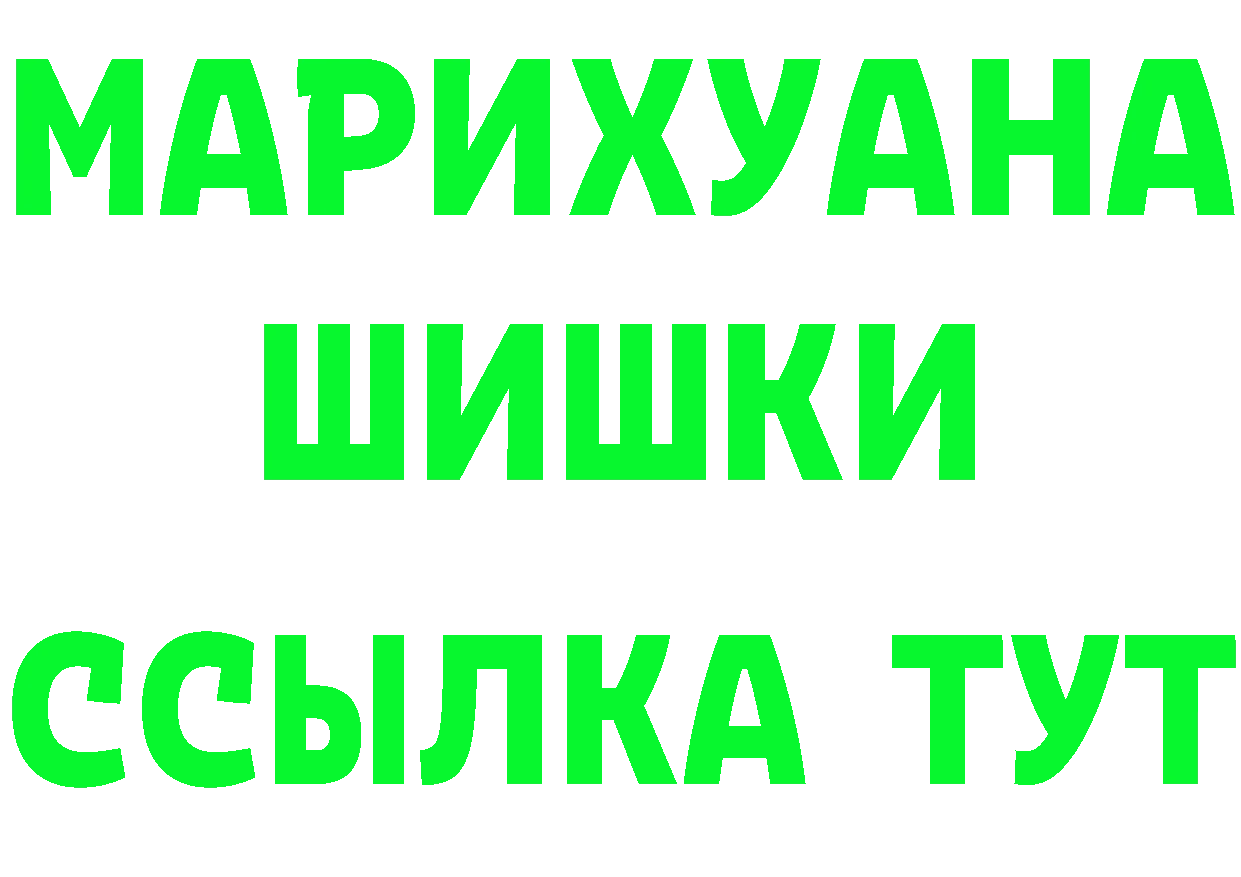 МАРИХУАНА
ШИШКИ
ССЫЛКА ТУТ